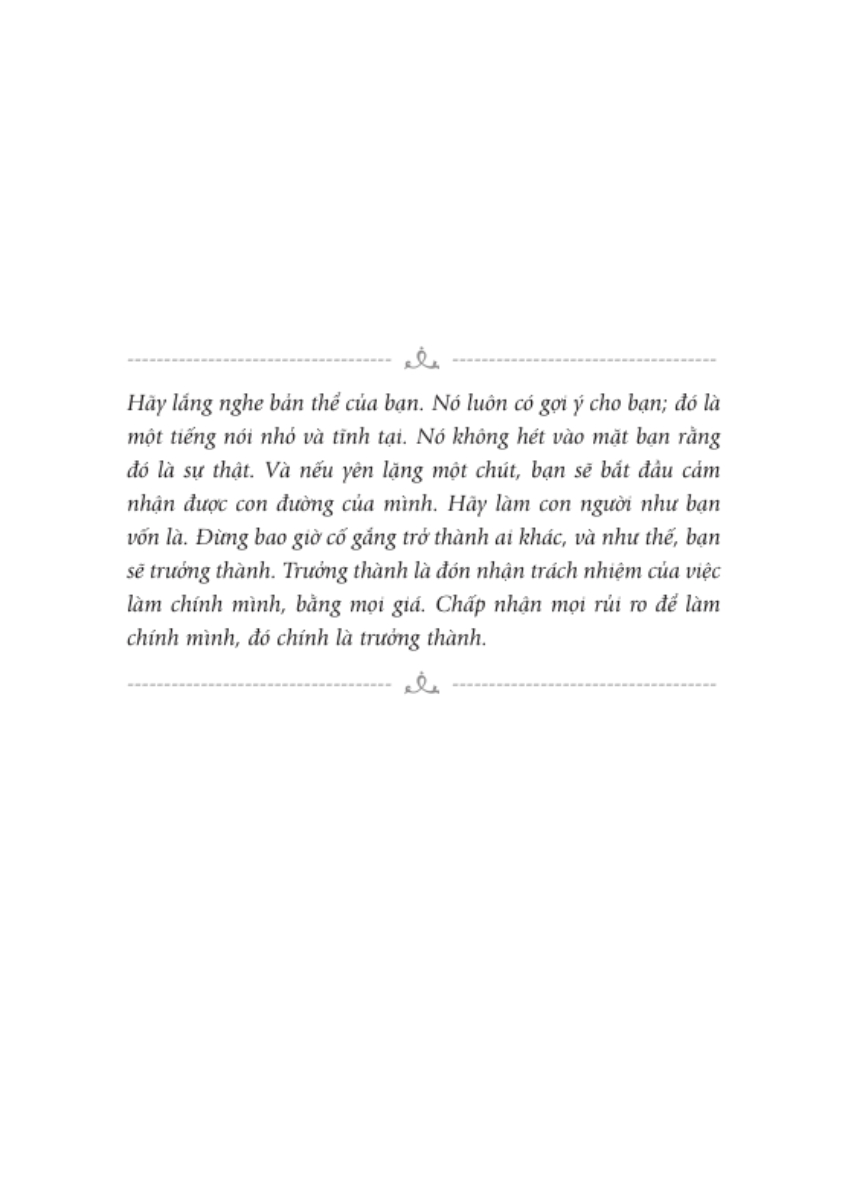 Hãy lắng nghe bản thể của bạn. Nó luôn có gợi ý cho bạn; đó là một tiếng nói nhỏ và tĩnh tại. Nó không hét vào mặt bạn rằng đó là sự thật. Và nếu yên lặng một chút, bạn sẽ bắt đầu cảm nhận được con đường của mình. Hãy làm con người như bạn vốn là. Đừng bao giờ cố gắng trở thành ai khác, và như thế, bạn sẽ trưởng thành. Trưởng thành là đón nhận trách nhiệm của việc làm chính mình, bằng mọi giá. Chấp nhận mọi rủi ro để làm chính mình, đó chính là trưởng thành.